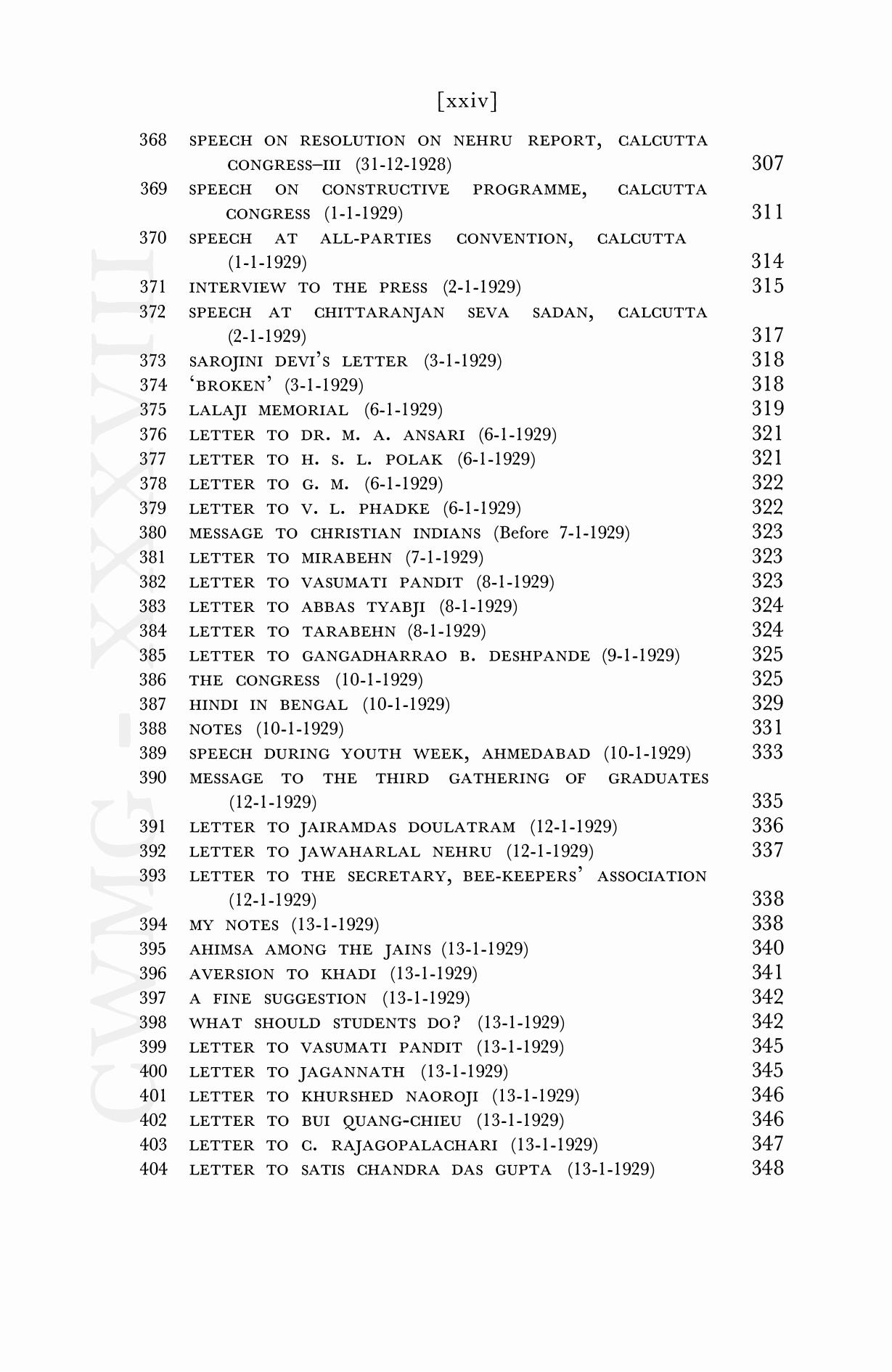 [xxiv]

368 SPEECH ON RESOLUTION ON NEHRU REPORT, CALCUTTA CONGRESS–III (31-12-1928) 307
369 SPEECH ON CONSTRUCTIVE PROGRAMME, CALCUTTA CONGRESS (1-1-1929) 311
370 SPEECH AT ALL-PARTIES CONVENTION, CALCUTTA (1-1-1929) 314
371 INTERVIEW TO THE PRESS (2-1-1929) 315
372 SPEECH AT CHITTARANJAN SEVA SADAN, CALCUTTA (2-1-1929) 317
373 SAROJINI DEVI'S LETTER (3-1-1929) 318
374 'BROKEN' (3-1-1929) 318
375 LALAJI MEMORIAL (6-1-1929) 319
376 LETTER TO DR. M. A. ANSARI (6-1-1929) 321
377 LETTER TO H. S. L. POLAK (6-1-1929) 321
378 LETTER TO G. M. (6-1-1929) 322
379 LETTER TO V. L. PHADKE (6-1-1929) 322
380 MESSAGE TO CHRISTIAN INDIANS (Before 7-1-1929) 323
381 LETTER TO MIRABEHN (7-1-1929) 323
382 LETTER TO VASUMATI PANDIT (8-1-1929) 323
383 LETTER TO ABBAS TYABJI (8-1-1929) 324
384 LETTER TO TARABEHN (8-1-1929) 324
385 LETTER TO GANGADHARRAO B. DESHPANDE (9-1-1929) 325
386 THE CONGRESS (10-1-1929) 325
387 HINDI IN BENGAL (10-1-1929) 329
388 NOTES (10-1-1929) 331
389 SPEECH DURING YOUTH WEEK, AHMEDABAD (10-1-1929) 333
390 MESSAGE TO THE THIRD GATHERING OF GRADUATES (12-1-1929) 335
391 LETTER TO JAIRAMDAS DOULATRAM (12-1-1929) 336
392 LETTER TO JAWAHARLAL NEHRU (12-1-1929) 337
393 LETTER TO THE SECRETARY, BEE-KEEPERS' ASSOCIATION (12-1-1929) 338
394 MY NOTES (13-1-1929) 338
395 AHIMSA AMONG THE JAINS (13-1-1929) 340
396 AVERSION TO KHADI (13-1-1929) 341
397 A FINE SUGGESTION (13-1-1929) 342
398 WHAT SHOULD STUDENTS DO? (13-1-1929) 342
399 LETTER TO VASUMATI PANDIT (13-1-1929) 345
400 LETTER TO JAGANNATH (13-1-1929) 345
401 LETTER TO KHURSHED NAOROJI (13-1-1929) 346
402 LETTER TO BUI QUANG-CHIEU (13-1-1929) 346
403 LETTER TO C. RAJAGOPALACHARI (13-1-1929) 347
404 LETTER TO SATIS CHANDRA DAS GUPTA (13-1-1929) 348

CWMG - XXXVIII